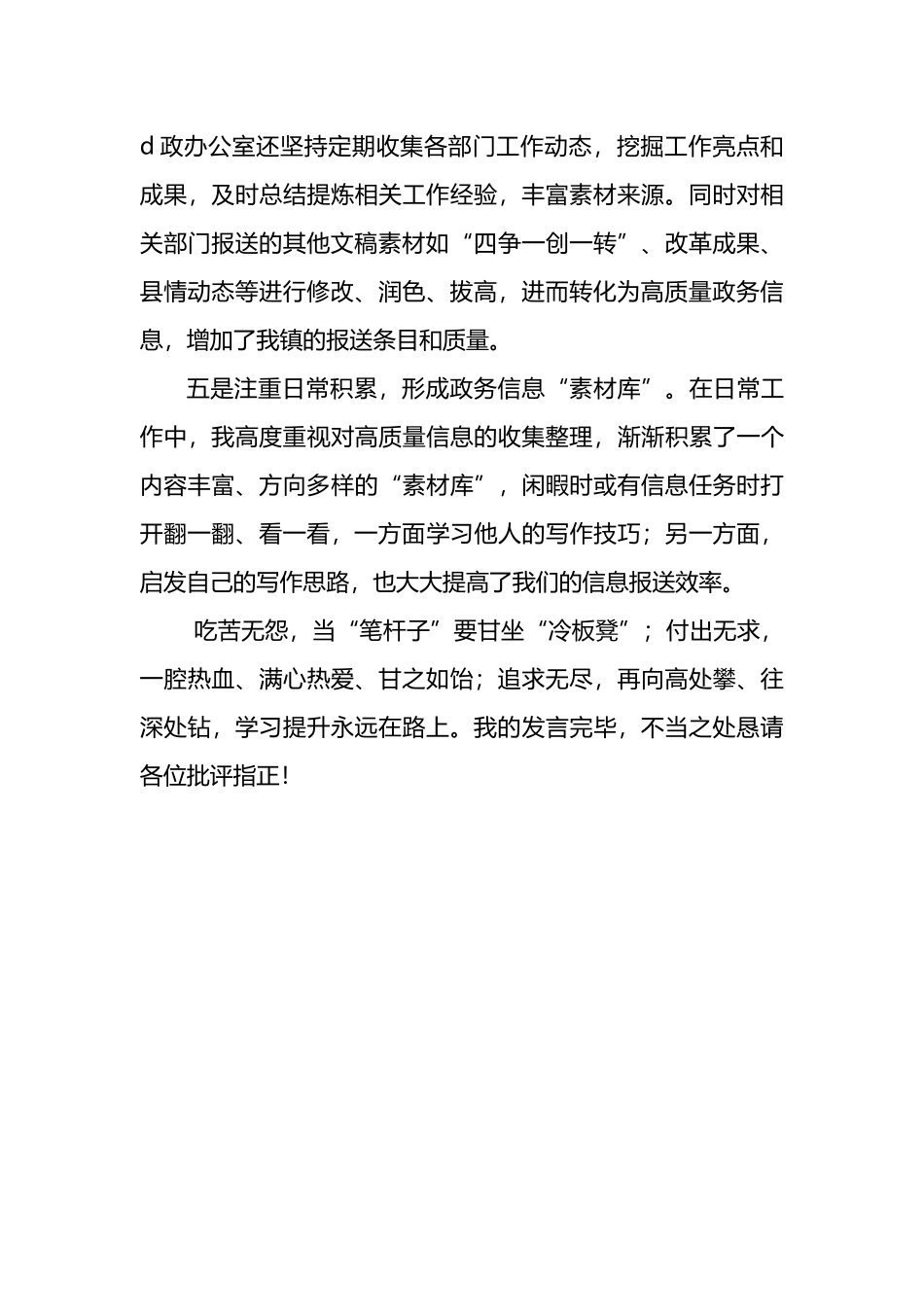 d 政办公室还坚持定期收集各部门工作动态，挖掘工作亮点和成果，及时总结提炼相关工作经验，丰富素材来源。同时对相关部门报送的其他文稿素材如“四争一创一转”、改革成果、县情动态等进行修改、润色、拔高，进而转化为高质量政务信息，增加了我镇的报送条目和质量。

五是注重日常积累，形成政务信息“素材库”。在日常工作中，我高度重视对高质量信息的收集整理，渐渐积累了一个内容丰富、方向多样的“素材库”，闲暇时或有信息任务时打开翻一翻、看一看，一方面学习他人的写作技巧；另一方面，启发自己的写作思路，也大大提高了我们的信息报送效率。

吃苦无怨，当“笔杆子”要甘坐“冷板凳”；付出无求，一腔热血、满心热爱、甘之如饴；追求无尽，再向高处攀、往深处钻，学习提升永远在路上。我的发言完毕，不当之处恳请各位批评指正！